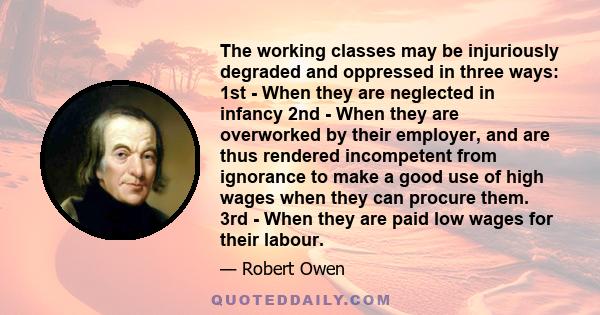 The working classes may be injuriously degraded and oppressed in three ways: 1st - When they are neglected in infancy 2nd - When they are overworked by their employer, and are thus rendered incompetent from ignorance to make a good use of high wages when they can procure them. 3rd - When they are paid low wages for their labour.

— Robert Owen

QUOTEDDAILY.COM